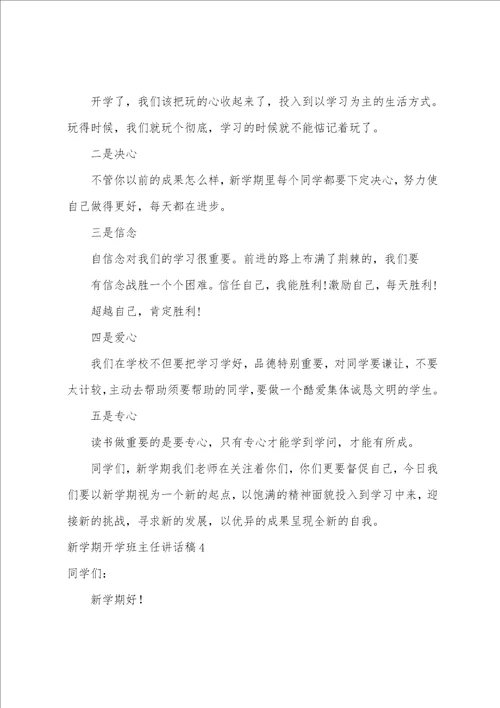 开学了，我们该把玩的心收起来了，投入到以学习为主的生活方式。玩得时候，我们就玩个彻底，学习的时候就不能惦记着玩了。

二是决心

不管你以前的成果怎么样，新学期里每个同学都要下定决心，努力使自己做得更好，每天都在进步。

三是信念

自信念对我们的学习很重要。前进的路上布满了荆棘的，我们要有信念战胜一个个困难。信任自己，我能胜利!激励自己，每天胜利!超越自己，肯定胜利!

四是爱心

我们在学校不但要把学习学好，品德特别重要，对同学要谦让，不要太计较，主动去帮助须要帮助的同学，要做一个酷爱集体诚恳文明的学生。

五是专心

读书做重要的是要专心，只有专心才能学到学问，才能有所成。

同学们，新学期我们老师在关注着你们，你们更要督促自己，今日我们要以新学期视为一个新的起点，以饱满的精神面貌投入到学习中来，迎接新的挑战，寻求新的发展，以优异的成果呈现全新的自我。

新学期开学班主任讲话稿4

同学们:

新学期好!